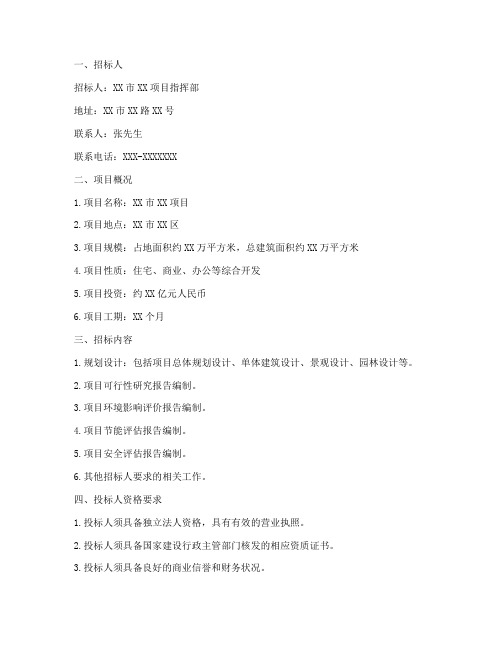 一、招标人

招标人：XX 市 XX 项目指挥部

地址：XX 市 XX 路 XX 号

联系人：张先生

联系电话：XXX-XXXXXXX

二、项目概况

1. 项目名称：XX 市 XX 项目

2. 项目地点：XX 市 XX 区

3. 项目规模：占地面积约 XX 万平方米，总建筑面积约 XX 万平方米

4. 项目性质：住宅、商业、办公等综合开发

5. 项目投资：约 XX 亿元人民币

6. 项目工期：XX 个月

三、招标内容

1. 规划设计：包括项目总体规划设计、单体建筑设计、景观设计、园林设计等。

2. 项目可行性研究报告编制。

3. 项目环境影响评价报告编制。

4. 项目节能评估报告编制。

5. 项目安全评估报告编制。

6. 其他招标人要求的相关工作。

四、投标人资格要求

1. 投标人须具备独立法人资格，具有有效的营业执照。

2. 投标人须具备国家建设行政主管部门核发的相应资质证书。

3. 投标人须具备良好的商业信誉和财务状况。